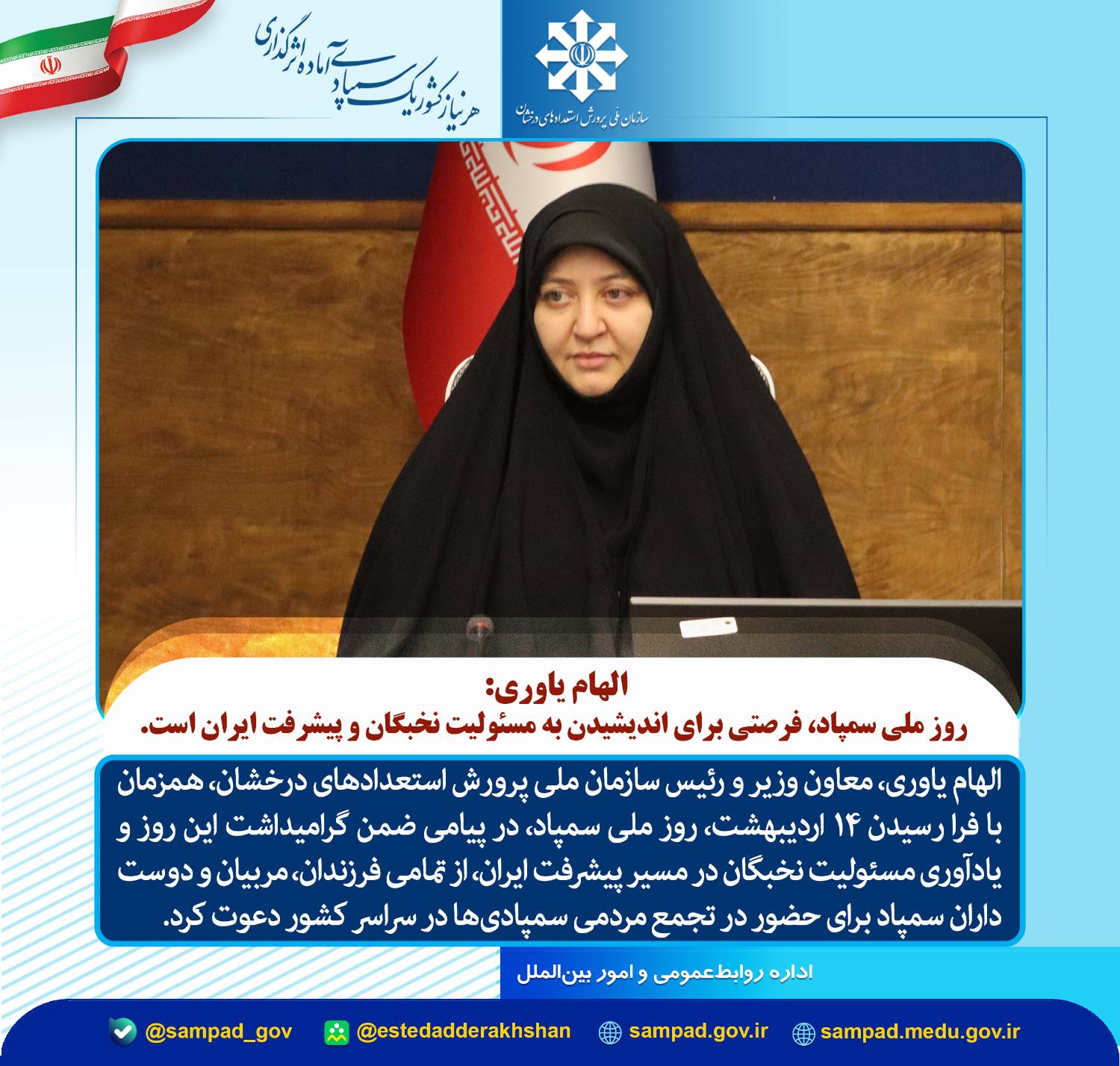 سازمان ملی پرورش استعدادهای درخشان

هر نیاز کشور یک سمپادی آماده اثرگذاری

الهام یاوری:
روز ملی سمپاد، فرصتی برای اندیشیدن به مسئولیت نخبگان و پیشرفت ایران است.

الهام یاوری، معاون وزیر و رئیس سازمان ملی پرورش استعدادهای درخشان، همزمان با فرا رسیدن ۱۴ اردیبهشت، روز ملی سمپاد، در پیامی ضمن گرامیداشت این روز و یادآوری مسئولیت نخبگان در مسیر پیشرفت ایران، از تمامی فرزندان، مربیان و دوست داران سمپاد برای حضور در تجمع مردمی سمپادی‌ها در سراسر کشور دعوت کرد.

اداره روابط‌عمومی و امور بین‌الملل

@sampad_gov @estedadderakhshan sampad.gov.ir sampad.medu.gov.ir